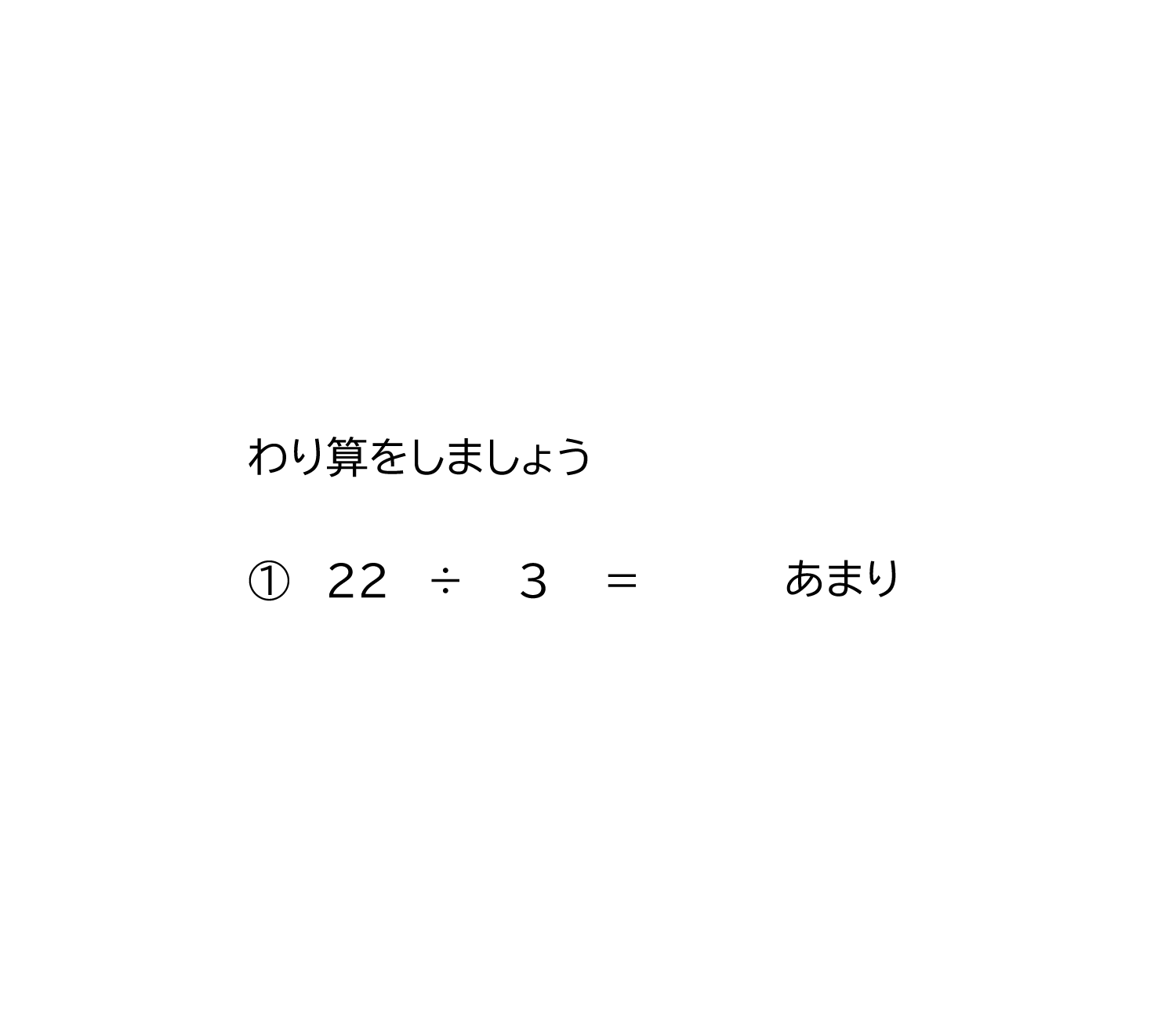 わり算をしましょう

① $22 \div 3 =$ あまり